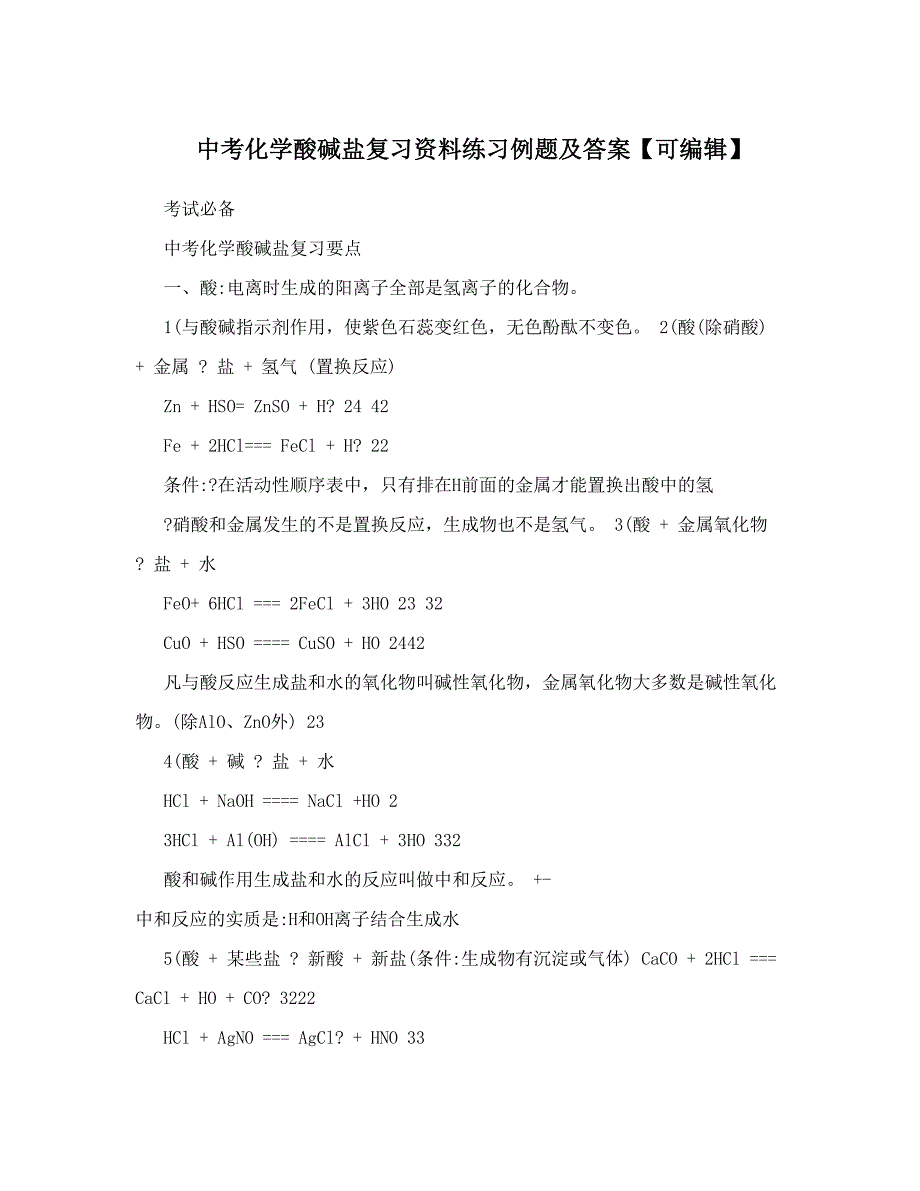 中考化学酸碱盐复习资料练习例题及答案【可编辑】

考试必备

中考化学酸碱盐复习要点

一、酸:电离时生成的阳离子全部是氢离子的化合物。

1(与酸碱指示剂作用，使紫色石蕊变红色，无色酚酞不变色。 2(酸(除硝酸) + 金属 ? 盐 + 氢气 (置换反应)

Zn + HSO= ZnSO + H? 24 42

Fe + 2HCl=== FeCl + H? 22

条件:?在活动性顺序表中，只有排在H前面的金属才能置换出酸中的氢

?硝酸和金属发生的不是置换反应，生成物也不是氢气。 3(酸 + 金属氧化物 ? 盐 + 水

FeO+ 6HCl === 2FeCl + 3HO 23 32

CuO + HSO ==== CuSO + HO 2442

凡与酸反应生成盐和水的氧化物叫碱性氧化物，金属氧化物大多数是碱性氧化物。(除AlO、ZnO外) 23

4(酸 + 碱 ? 盐 + 水

HCl + NaOH ==== NaCl +HO 2

3HCl + Al(OH) ==== AlCl + 3HO 332

酸和碱作用生成盐和水的反应叫做中和反应。 +-

中和反应的实质是:H和OH离子结合生成水

5(酸 + 某些盐 ? 新酸 + 新盐(条件:生成物有沉淀或气体) CaCO + 2HCl === CaCl + HO + CO? 3222

HCl + AgNO === AgCl? + HNO 33